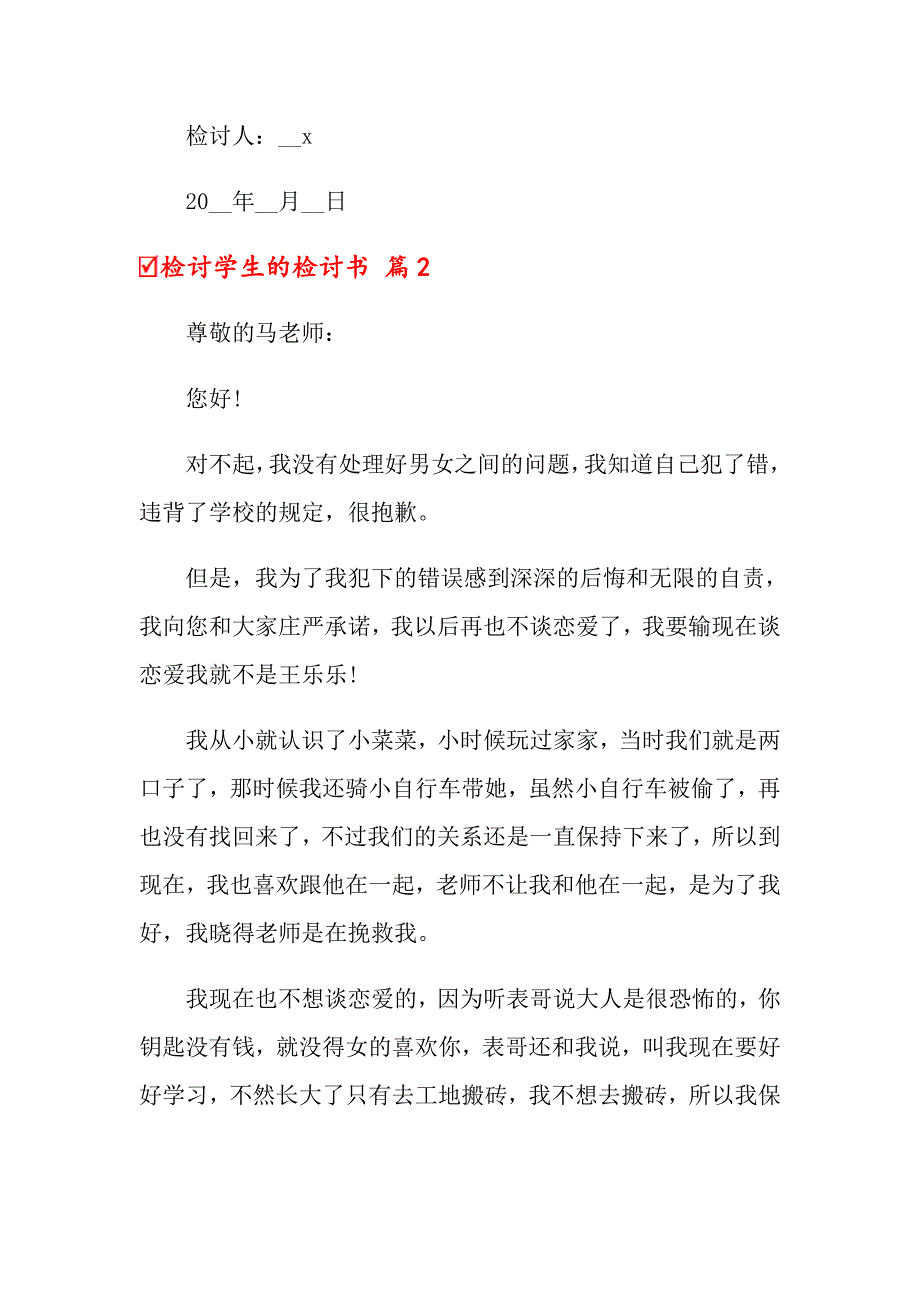 检讨人：__x

20__年__月__日

☑检讨学生的检讨书 篇2

尊敬的马老师：

您好!

对不起，我没有处理好男女之间的问题，我知道自己犯了错，违背了学校的规定，很抱歉。

但是，我为了我犯下的错误感到深深的后悔和无限的自责，我向您和大家庄严承诺，我以后再也不谈恋爱了，我要输现在谈恋爱我就不是王乐乐!

我从小就认识了小菜菜，小时候玩过家家，当时我们就是两口子了，那时候我还骑小自行车带她，虽然小自行车被偷了，再也没有找回来了，不过我们的关系还是一直保持下来了，所以到现在，我也喜欢跟他在一起，老师不让我和他在一起，是为了我好，我晓得老师是在挽救我。

我现在也不想谈恋爱的，因为听表哥说大人是很恐怖的，你钥匙没有钱，就没得女的喜欢你，表哥还和我说，叫我现在要好好学习，不然长大了只有去工地搬砖，我不想去搬砖，所以我保